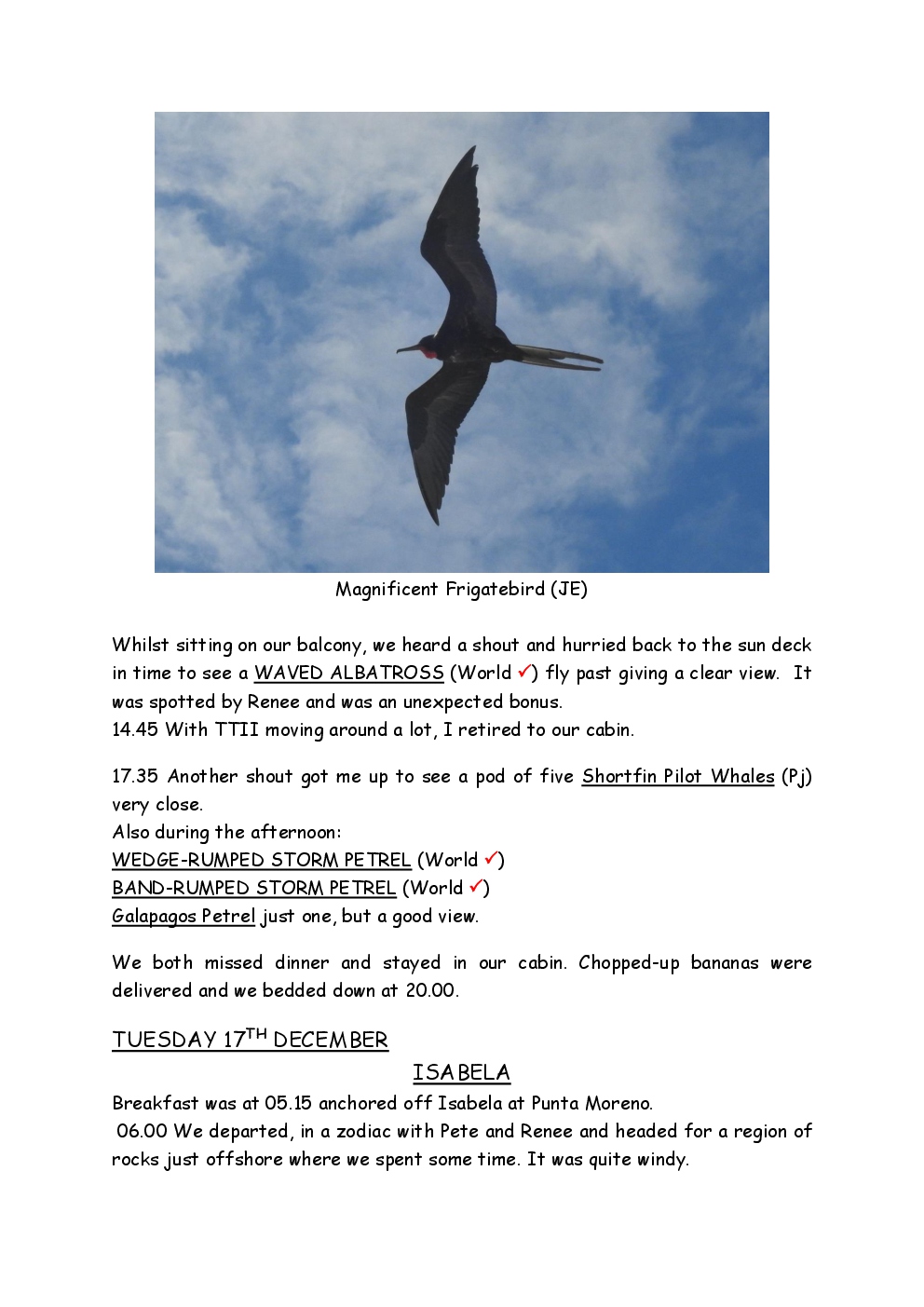 Magnificent Frigatebird (JE)

Whilst sitting on our balcony, we heard a shout and hurried back to the sun deck in time to see a WAVED ALBATROSS (World ✓) fly past giving a clear view. It was spotted by Renee and was an unexpected bonus.
14.45 With TTII moving around a lot, I retired to our cabin.

17.35 Another shout got me up to see a pod of five Shortfin Pilot Whales (Pj) very close.
Also during the afternoon:
WEDGE-RUMPED STORM PETREL (World ✓)
BAND-RUMPED STORM PETREL (World ✓)
Galapagos Petrel just one, but a good view.

We both missed dinner and stayed in our cabin. Chopped-up bananas were delivered and we bedded down at 20.00.

TUESDAY 17$^{TH}$ DECEMBER

ISABELA

Breakfast was at 05.15 anchored off Isabela at Punta Moreno.
06.00 We departed, in a zodiac with Pete and Renee and headed for a region of rocks just offshore where we spent some time. It was quite windy.